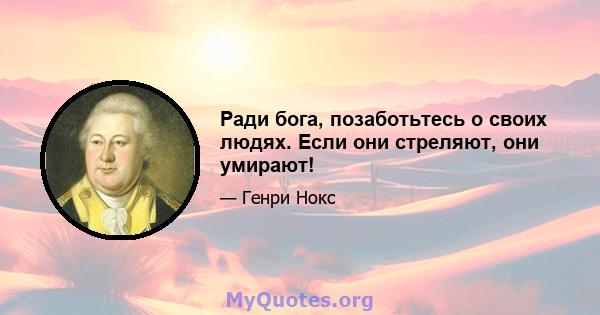 Ради бога, позаботьтесь о своих людях. Если они стреляют, они умирают!

— Генри Нокс

MyQuotes.org